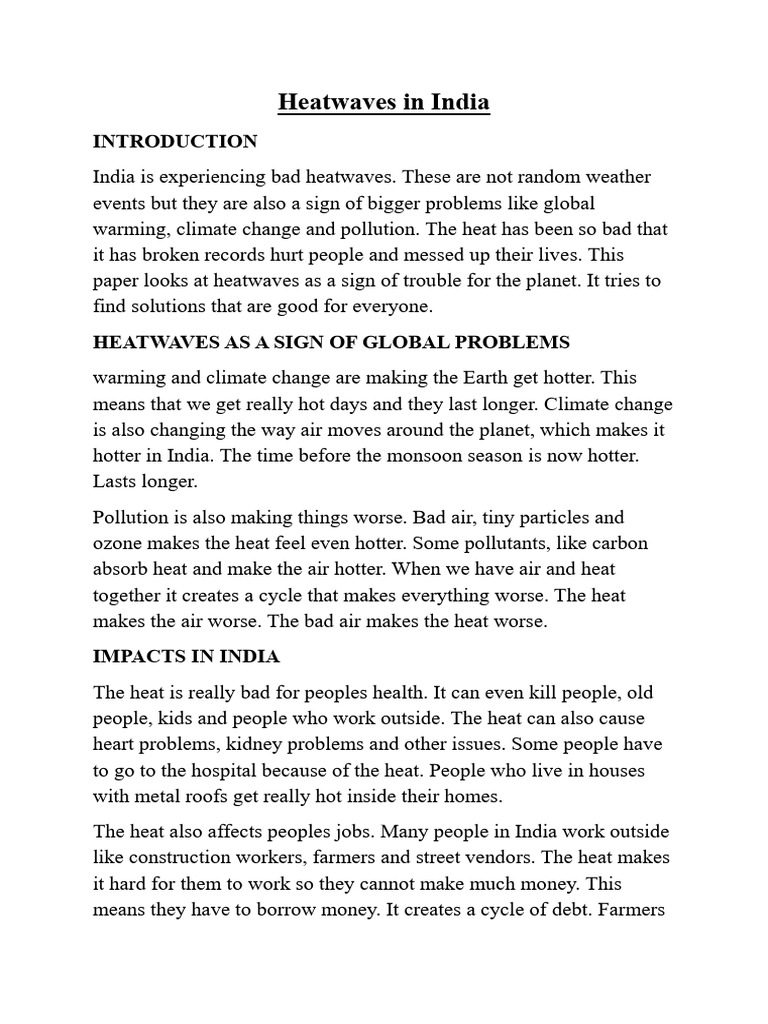 Heatwaves in India

INTRODUCTION

India is experiencing bad heatwaves. These are not random weather events but they are also a sign of bigger problems like global warming, climate change and pollution. The heat has been so bad that it has broken records hurt people and messed up their lives. This paper looks at heatwaves as a sign of trouble for the planet. It tries to find solutions that are good for everyone.

HEATWAVES AS A SIGN OF GLOBAL PROBLEMS

warming and climate change are making the Earth get hotter. This means that we get really hot days and they last longer. Climate change is also changing the way air moves around the planet, which makes it hotter in India. The time before the monsoon season is now hotter. Lasts longer.

Pollution is also making things worse. Bad air, tiny particles and ozone makes the heat feel even hotter. Some pollutants, like carbon absorb heat and make the air hotter. When we have air and heat together it creates a cycle that makes everything worse. The heat makes the air worse. The bad air makes the heat worse.

IMPACTS IN INDIA

The heat is really bad for peoples health. It can even kill people, old people, kids and people who work outside. The heat can also cause heart problems, kidney problems and other issues. Some people have to go to the hospital because of the heat. People who live in houses with metal roofs get really hot inside their homes.

The heat also affects peoples jobs. Many people in India work outside like construction workers, farmers and street vendors. The heat makes it hard for them to work so they cannot make much money. This means they have to borrow money. It creates a cycle of debt. Farmers